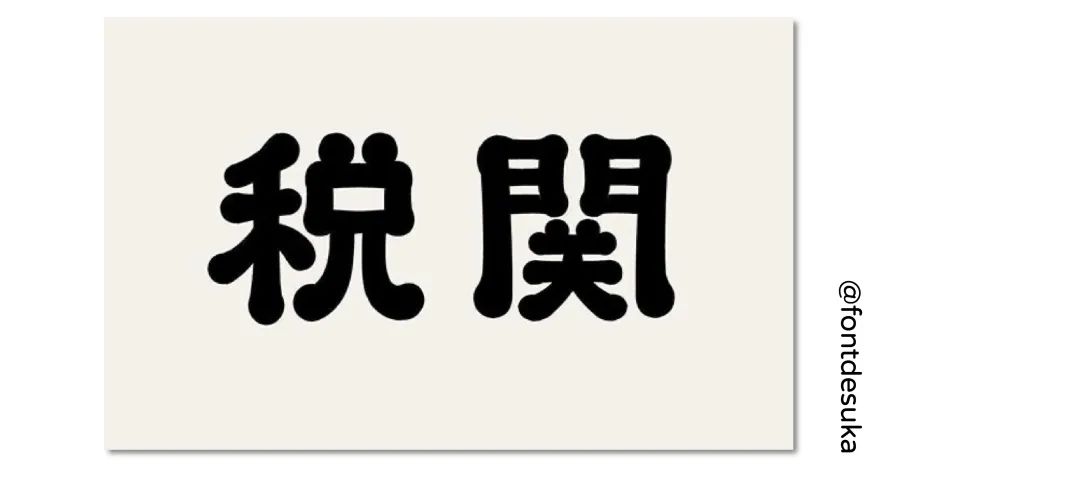 税関

@fontdesuka